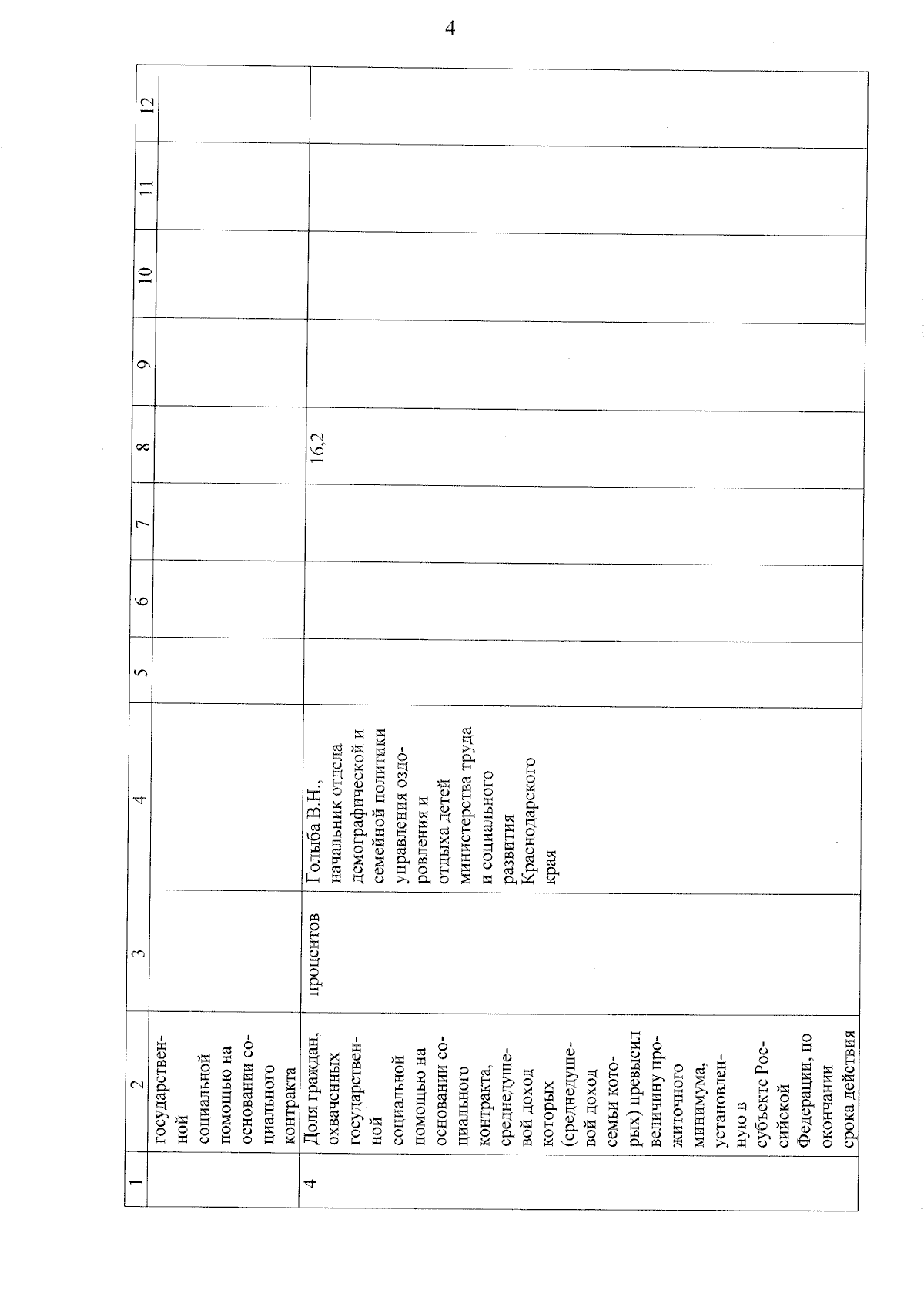 4

| 1 | 2 | 3 | 4 | 5 | 6 | 7 | 8 | 9 | 10 | 11 | 12 |
|---|---|---|---|---|---|---|---|---|---|---|---|
| | государственной социальной помощью на основании социального контракта | | | | | | | | | | |
| 4 | Доля граждан, охваченных государственной социальной помощью на основании социального контракта, среднедушевой доход которых (среднедушевой доход семьи которых) превысил величину прожиточного минимума, установленную в субъекте Российской Федерации, по окончании срока действия | процентов | Голыба В.Н., начальник отдела демографической и семейной политики управления оздоровления и отдыха детей министерства труда и социального развития Краснодарского края | | | | 16,2 | | | | |